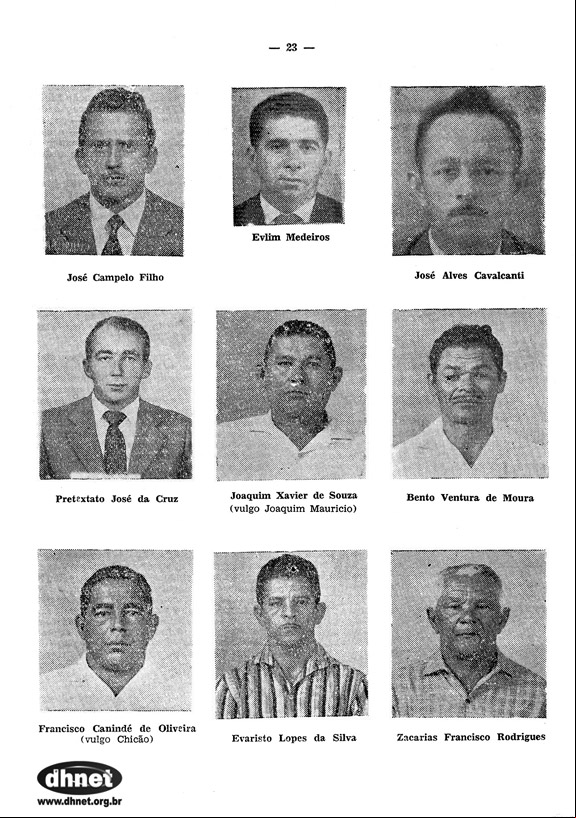 — 23 —

José Campelo Filho

Evlim Medeiros

José Alves Cavalcanti

Pretextato José da Cruz

Joaquim Xavier de Souza (vulgo Joaquim Mauricio)

Bento Ventura de Moura

Francisco Canindé de Oliveira (vulgo Chicão)

Evaristo Lopes da Silva

Zacarias Francisco Rodrigues

dhnet
www.dhnet.org.br